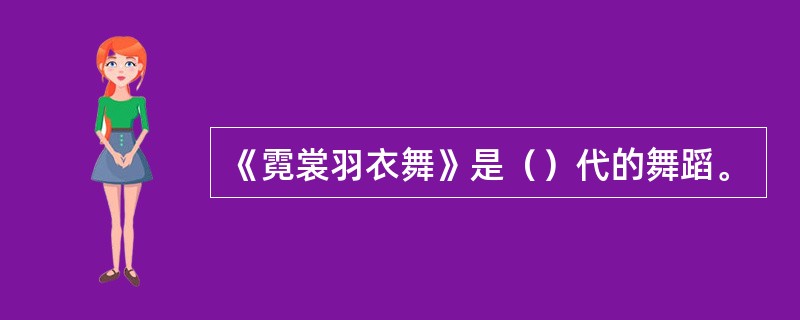 《霓裳羽衣舞》是（）代的舞蹈。